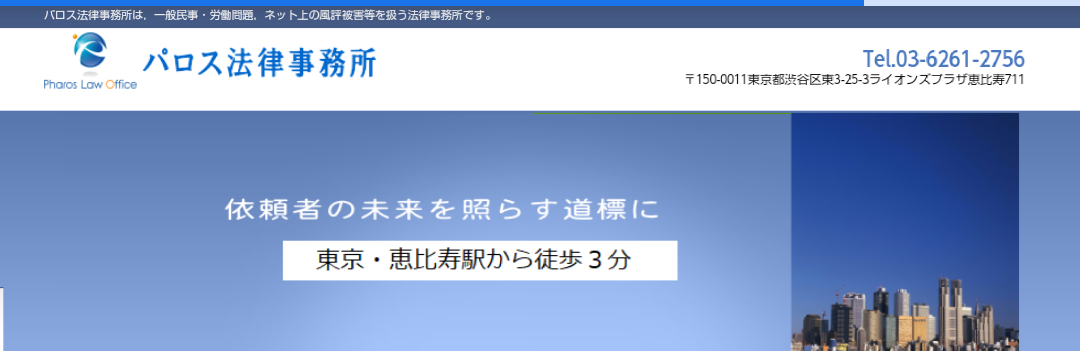 パロス法律事務所は，一般民事・労働問題，ネット上の風評被害等を扱う法律事務所です。

Pharos Law Office

パロス法律事務所

Tel.03-6261-2756

〒150-0011東京都渋谷区東3-25-3ライオンズプラザ恵比寿711

依頼者の未来を照らす道標に

東京・恵比寿駅から徒歩３分